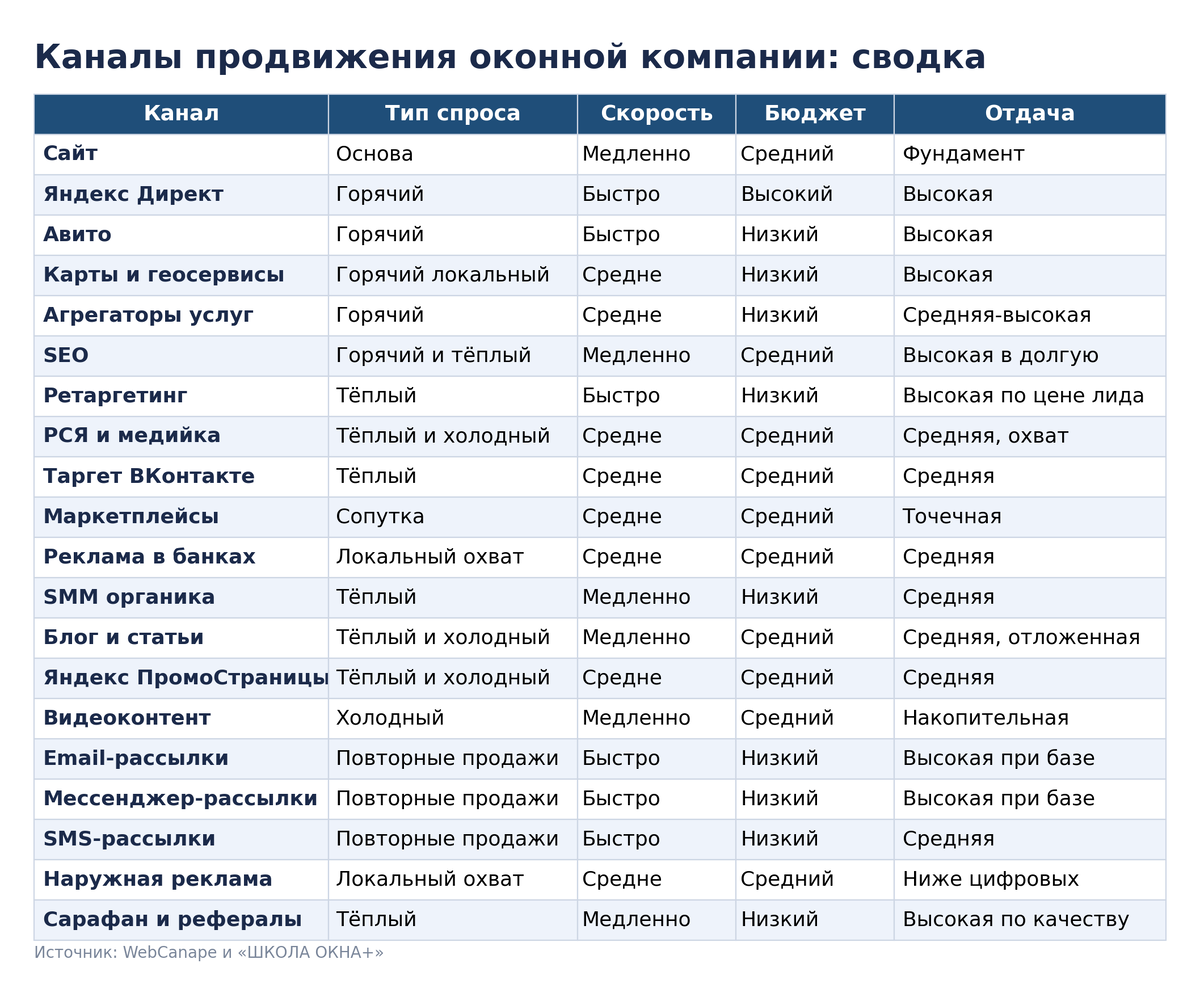 Каналы продвижения оконной компании: сводка

| Канал | Тип спроса | Скорость | Бюджет | Отдача |
|---|---|---|---|---|
| Сайт | Основа | Медленно | Средний | Фундамент |
| Яндекс Директ | Горячий | Быстро | Высокий | Высокая |
| Авито | Горячий | Быстро | Низкий | Высокая |
| Карты и геосервисы | Горячий локальный | Средне | Низкий | Высокая |
| Агрегаторы услуг | Горячий | Средне | Низкий | Средняя-высокая |
| SEO | Горячий и тёплый | Медленно | Средний | Высокая в долгую |
| Ретаргетинг | Тёплый | Быстро | Низкий | Высокая по цене лида |
| РСЯ и медийка | Тёплый и холодный | Средне | Средний | Средняя, охват |
| Таргет ВКонтакте | Тёплый | Средне | Средний | Средняя |
| Маркетплейсы | Сопутка | Средне | Средний | Точечная |
| Реклама в банках | Локальный охват | Средне | Средний | Средняя |
| SMM органика | Тёплый | Медленно | Низкий | Средняя |
| Блог и статьи | Тёплый и холодный | Медленно | Средний | Средняя, отложенная |
| Яндекс ПромоСтраницы | Тёплый и холодный | Средне | Средний | Средняя |
| Видеоконтент | Холодный | Медленно | Средний | Накопительная |
| Email-рассылки | Повторные продажи | Быстро | Низкий | Высокая при базе |
| Мессенджер-рассылки | Повторные продажи | Быстро | Низкий | Высокая при базе |
| SMS-рассылки | Повторные продажи | Быстро | Низкий | Средняя |
| Наружная реклама | Локальный охват | Средне | Средний | Ниже цифровых |
| Сарафан и рефералы | Тёплый | Медленно | Низкий | Высокая по качеству |

Источник: WebCanape и «ШКОЛА ОКНА+»